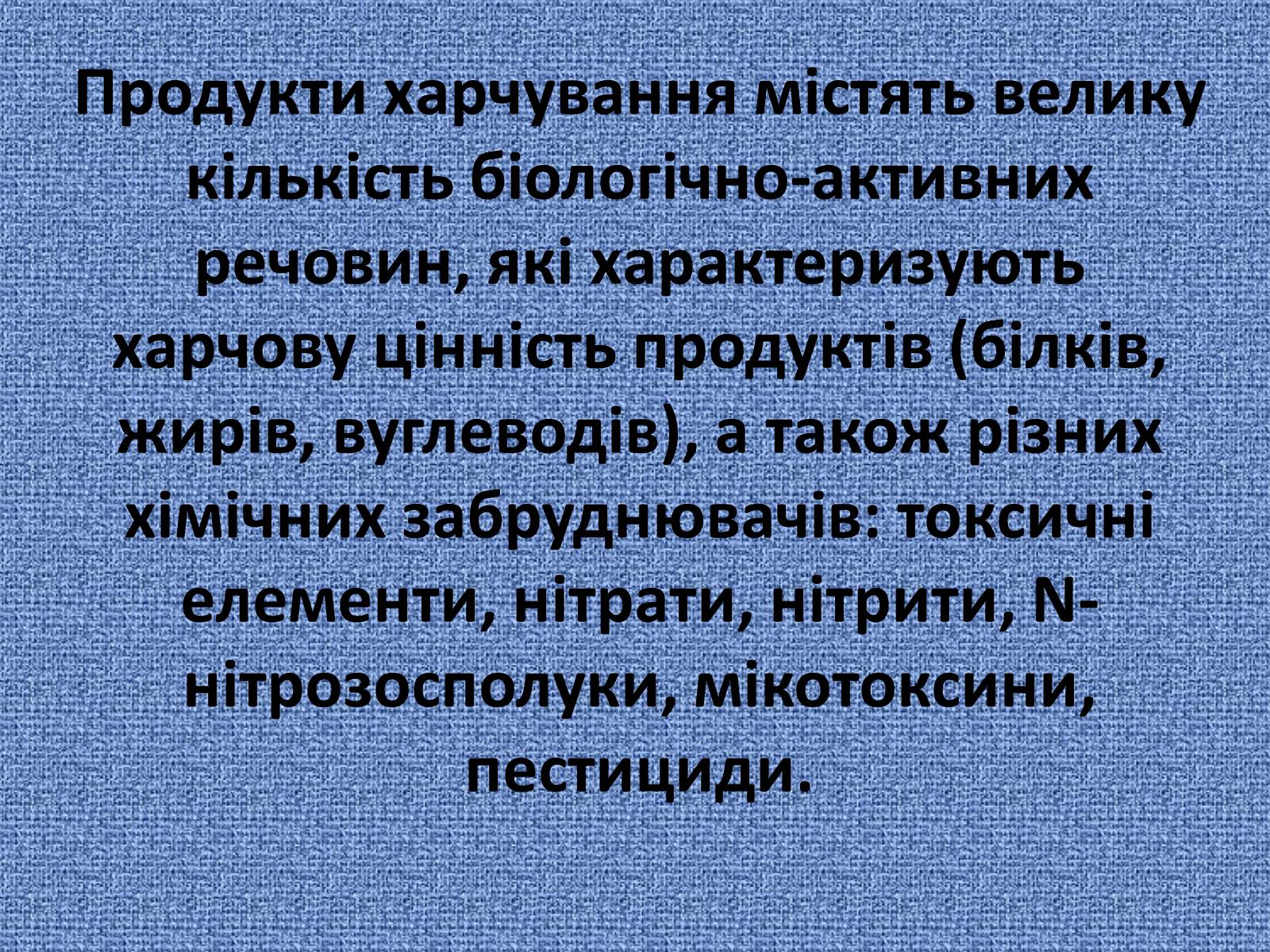 Продукти харчування містять велику кількість біологічно-активних речовин, які характеризують харчову цінність продуктів (білків, жирів, вуглеводів), а також різних хімічних забруднювачів: токсичні елементи, нітрати, нітрити, N-нітрозосполуки, мікотоксини, пестициди.